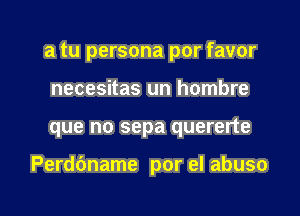 a tu persona por favor

necesitas un hombre

que no sepa quererte

Perdóname  por el abuso